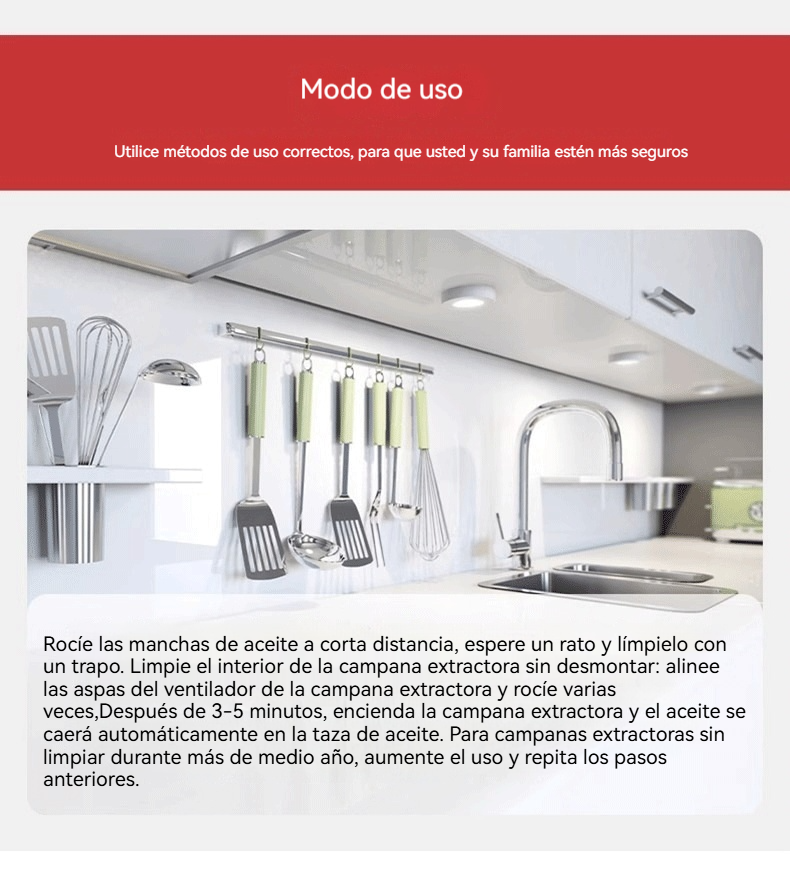 Modo de uso

Utilice métodos de uso correctos, para que usted y su familia estén más seguros

Rocíe las manchas de aceite a corta distancia, espere un rato y límpielo con un trapo. Limpie el interior de la campana extractora sin desmontar: alinee las aspas del ventilador de la campana extractora y rocíe varias veces,Después de 3-5 minutos, encienda la campana extractora y el aceite se caerá automáticamente en la taza de aceite. Para campanas extractoras sin limpiar durante más de medio año, aumente el uso y repita los pasos anteriores.